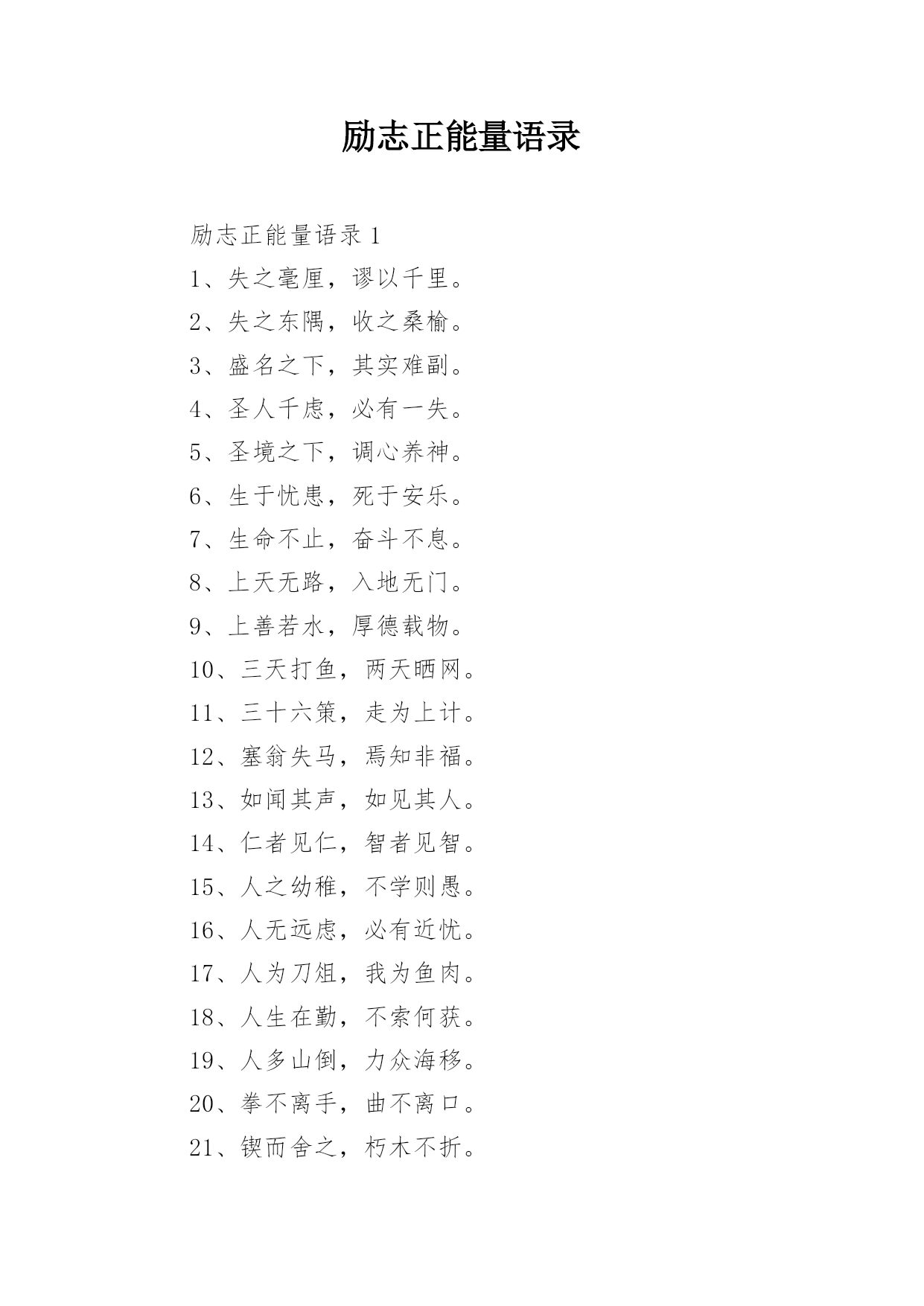 励志正能量语录

励志正能量语录 1

1、失之毫厘，谬以千里。

2、失之东隅，收之桑榆。

3、盛名之下，其实难副。

4、圣人千虑，必有一失。

5、圣境之下，调心养神。

6、生于忧患，死于安乐。

7、生命不止，奋斗不息。

8、上天无路，入地无门。

9、上善若水，厚德载物。

10、三天打鱼，两天晒网。

11、三十六策，走为上计。

12、塞翁失马，焉知非福。

13、如闻其声，如见其人。

14、仁者见仁，智者见智。

15、人之幼稚，不学则愚。

16、人无远虑，必有近忧。

17、人为刀俎，我为鱼肉。

18、人生在勤，不索何获。

19、人多山倒，力众海移。

20、拳不离手，曲不离口。

21、锲而舍之，朽木不折。